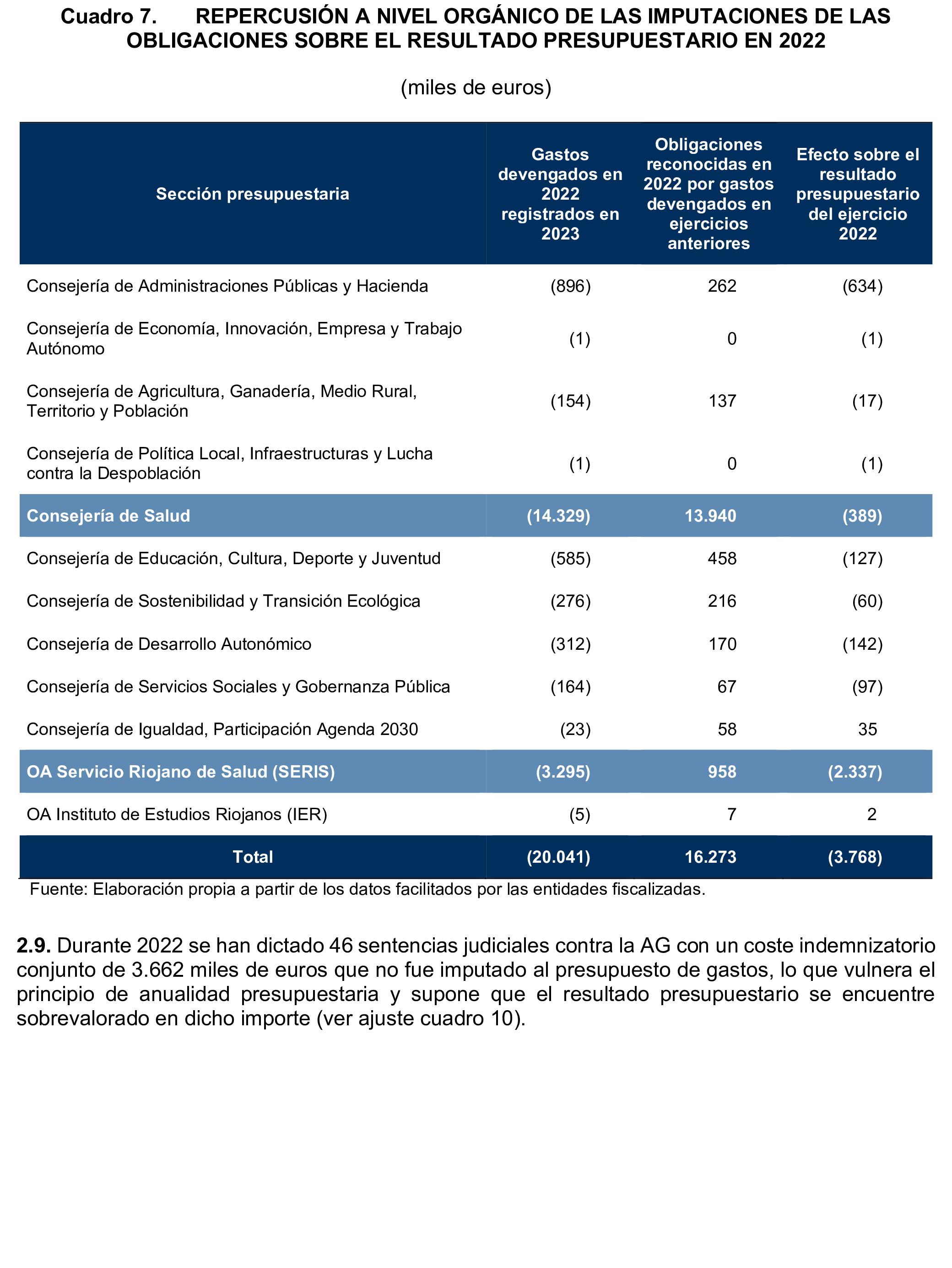 Cuadro 7. REPERCUSIÓN A NIVEL ORGÁNICO DE LAS IMPUTACIONES DE LAS OBLIGACIONES SOBRE EL RESULTADO PRESUPUESTARIO EN 2022

(miles de euros)

| Sección presupuestaria | Gastos devengados en 2022 registrados en 2023 | Obligaciones reconocidas en 2022 por gastos devengados en ejercicios anteriores | Efecto sobre el resultado presupuestario del ejercicio 2022 |
|---|---|---|---|
| Consejería de Administraciones Públicas y Hacienda | (896) | 262 | (634) |
| Consejería de Economía, Innovación, Empresa y Trabajo Autónomo | (1) | 0 | (1) |
| Consejería de Agricultura, Ganadería, Medio Rural, Territorio y Población | (154) | 137 | (17) |
| Consejería de Política Local, Infraestructuras y Lucha contra la Despoblación | (1) | 0 | (1) |
| Consejería de Salud | (14.329) | 13.940 | (389) |
| Consejería de Educación, Cultura, Deporte y Juventud | (585) | 458 | (127) |
| Consejería de Sostenibilidad y Transición Ecológica | (276) | 216 | (60) |
| Consejería de Desarrollo Autonómico | (312) | 170 | (142) |
| Consejería de Servicios Sociales y Gobernanza Pública | (164) | 67 | (97) |
| Consejería de Igualdad, Participación Agenda 2030 | (23) | 58 | 35 |
| OA Servicio Riojano de Salud (SERIS) | (3.295) | 958 | (2.337) |
| OA Instituto de Estudios Riojanos (IER) | (5) | 7 | 2 |
| Total | (20.041) | 16.273 | (3.768) |

Fuente: Elaboración propia a partir de los datos facilitados por las entidades fiscalizadas.

2.9. Durante 2022 se han dictado 46 sentencias judiciales contra la AG con un coste indemnizatorio conjunto de 3.662 miles de euros que no fue imputado al presupuesto de gastos, lo que vulnera el principio de anualidad presupuestaria y supone que el resultado presupuestario se encuentre sobrevalorado en dicho importe (ver ajuste cuadro 10).